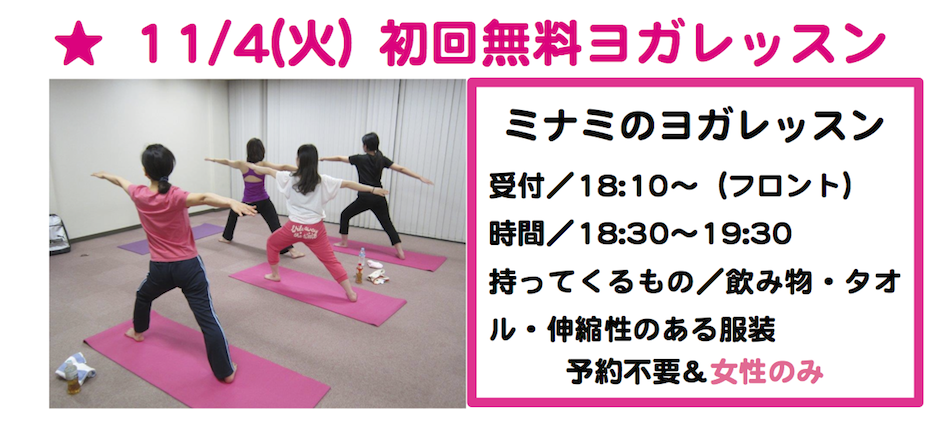 ★ 11/4(火) 初回無料ヨガレッスン

ミナミのヨガレッスン

受付／18:10～（フロント）
時間／18:30～19:30
持ってくるもの／飲み物・タオル・伸縮性のある服装
予約不要＆女性のみ